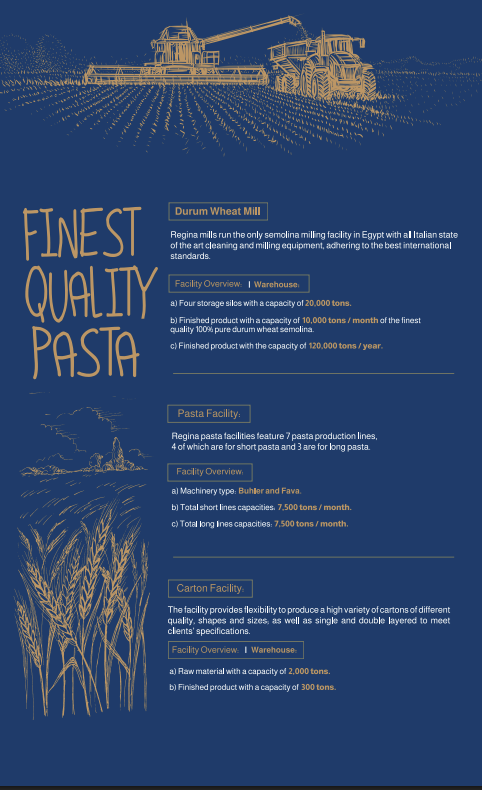 FINEST QUALITY PASTA

Durum Wheat Mill

Regina mills run the only semolina milling facility in Egypt with all Italian state of the art cleaning and milling equipment, adhering to the best international standards.

Facility Overview: | Warehouse:

a) Four storage silos with a capacity of 20,000 tons.

b) Finished product with a capacity of 10,000 tons / month of the finest quality 100% pure durum wheat semolina.

c) Finished product with the capacity of 120,000 tons / year.

Pasta Facility:

Regina pasta facilities feature 7 pasta production lines, 4 of which are for short pasta and 3 are for long pasta.

Facility Overview:

a) Machinery type: Buhler and Fava.

b) Total short lines capacities: 7,500 tons / month.

c) Total long lines capacities: 7,500 tons / month.

Carton Facility:

The facility provides flexibility to produce a high variety of cartons of different quality, shapes and sizes, as well as single and double layered to meet clients' specifications.

Facility Overview: | Warehouse:

a) Raw material with a capacity of 2,000 tons.

b) Finished product with a capacity of 300 tons.